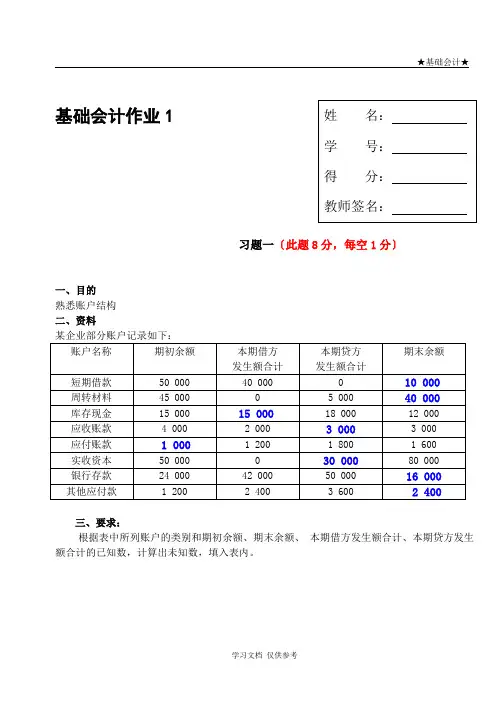 ★基础会计★

基础会计作业 1

姓　　名：

学　　号：

得　　分：

教师签名：

习题一（此题 8 分，每空 1 分）

一、目的
熟悉账户结构

二、资料
某企业部分账户记录如下：

| 账户名称 | 期初余额 | 本期借方发生额合计 | 本期贷方发生额合计 | 期末余额 |
|---|---|---|---|---|
| 短期借款 | 50 000 | 40 000 | 0 | 10 000 |
| 周转材料 | 45 000 | 0 | 5 000 | 40 000 |
| 库存现金 | 15 000 | 15 000 | 18 000 | 12 000 |
| 应收账款 | 4 000 | 2 000 | 3 000 | 3 000 |
| 应付账款 | 1 000 | 1 200 | 1 800 | 1 600 |
| 实收资本 | 50 000 | 0 | 30 000 | 80 000 |
| 银行存款 | 24 000 | 42 000 | 50 000 | 16 000 |
| 其他应付款 | 1 200 | 2 400 | 3 600 | 2 400 |

三、要求：
根据表中所列账户的类别和期初余额、期末余额、 本期借方发生额合计、本期贷方发生额合计的已知数，计算出未知数，填入表内。

学习文档 仅供参考